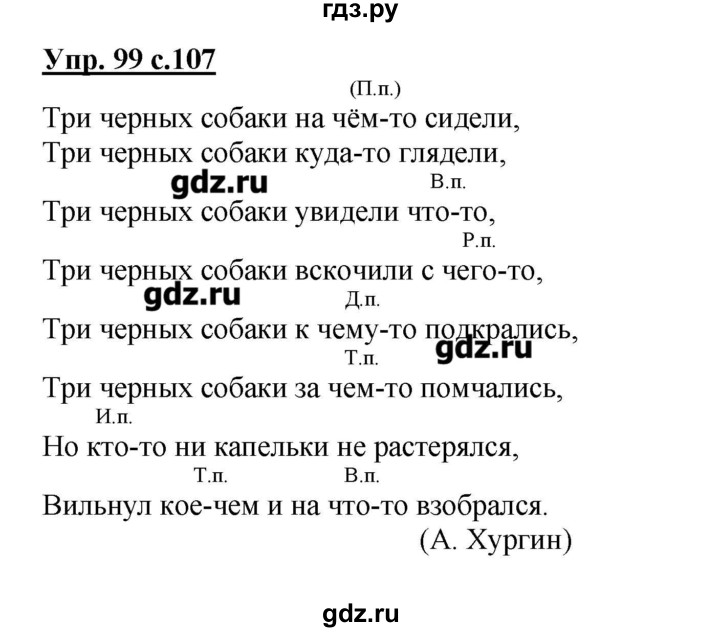 гдз.ру

Упр. 99 с.107

(П.п.)
Три черных собаки на чём-то сидели,
Три черных собаки куда-то глядели,
gdz.ru В.п.
Три черных собаки увидели что-то,
Р.п.
Три черных собаки вскочили с чего-то,
gdz.ru Д.п.
Три черных собаки к чему-то подкрались,
Т.п. gdz.ru
Три черных собаки за чем-то помчались,
И.п.
Но кто-то ни капельки не растерялся,
Т.п. В.п.
Вильнул кое-чем и на что-то взобрался.
(А. Хургин)

gdz.ru